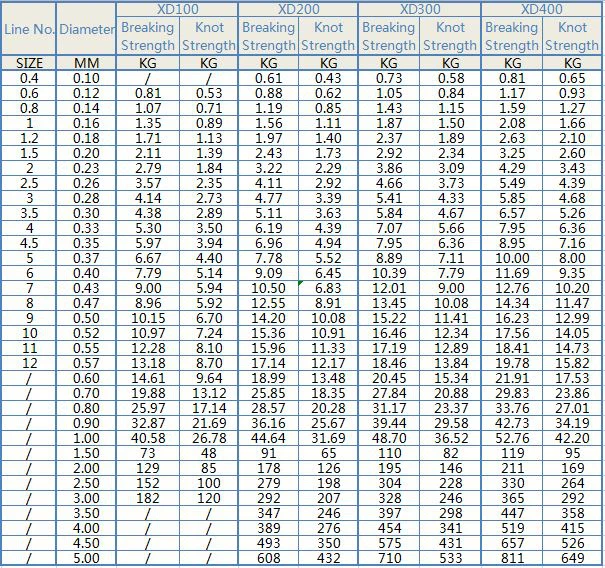 | Line No. | Diameter | XD100 Breaking Strength | XD100 Knot Strength | XD200 Breaking Strength | XD200 Knot Strength | XD300 Breaking Strength | XD300 Knot Strength | XD400 Breaking Strength | XD400 Knot Strength |
|---|---|---|---|---|---|---|---|---|---|
| SIZE | MM | KG | KG | KG | KG | KG | KG | KG | KG |
| 0.4 | 0.10 | / | / | 0.61 | 0.43 | 0.73 | 0.58 | 0.81 | 0.65 |
| 0.6 | 0.12 | 0.81 | 0.53 | 0.88 | 0.62 | 1.05 | 0.84 | 1.17 | 0.93 |
| 0.8 | 0.14 | 1.07 | 0.71 | 1.19 | 0.85 | 1.43 | 1.15 | 1.59 | 1.27 |
| 1 | 0.16 | 1.35 | 0.89 | 1.56 | 1.11 | 1.87 | 1.50 | 2.08 | 1.66 |
| 1.2 | 0.18 | 1.71 | 1.13 | 1.97 | 1.40 | 2.37 | 1.89 | 2.63 | 2.10 |
| 1.5 | 0.20 | 2.11 | 1.39 | 2.43 | 1.73 | 2.92 | 2.34 | 3.25 | 2.60 |
| 2 | 0.23 | 2.79 | 1.84 | 3.22 | 2.29 | 3.86 | 3.09 | 4.29 | 3.43 |
| 2.5 | 0.26 | 3.57 | 2.35 | 4.11 | 2.92 | 4.66 | 3.73 | 5.49 | 4.39 |
| 3 | 0.28 | 4.14 | 2.73 | 4.77 | 3.39 | 5.41 | 4.33 | 5.85 | 4.68 |
| 3.5 | 0.30 | 4.38 | 2.89 | 5.11 | 3.63 | 5.84 | 4.67 | 6.57 | 5.26 |
| 4 | 0.33 | 5.30 | 3.50 | 6.19 | 4.39 | 7.07 | 5.66 | 7.95 | 6.36 |
| 4.5 | 0.35 | 5.97 | 3.94 | 6.96 | 4.94 | 7.95 | 6.36 | 8.95 | 7.16 |
| 5 | 0.37 | 6.67 | 4.40 | 7.78 | 5.52 | 8.89 | 7.11 | 10.00 | 8.00 |
| 6 | 0.40 | 7.79 | 5.14 | 9.09 | 6.45 | 10.39 | 7.79 | 11.69 | 9.35 |
| 7 | 0.43 | 9.00 | 5.94 | 10.50 | 6.83 | 12.01 | 9.00 | 12.76 | 10.20 |
| 8 | 0.47 | 8.96 | 5.92 | 12.55 | 8.91 | 13.45 | 10.08 | 14.34 | 11.47 |
| 9 | 0.50 | 10.15 | 6.70 | 14.20 | 10.08 | 15.22 | 11.41 | 16.23 | 12.99 |
| 10 | 0.52 | 10.97 | 7.24 | 15.36 | 10.91 | 16.46 | 12.34 | 17.56 | 14.05 |
| 11 | 0.55 | 12.28 | 8.10 | 15.96 | 11.33 | 17.19 | 12.89 | 18.41 | 14.73 |
| 12 | 0.57 | 13.18 | 8.70 | 17.14 | 12.17 | 18.46 | 13.84 | 19.78 | 15.82 |
| / | 0.60 | 14.61 | 9.64 | 18.99 | 13.48 | 20.45 | 15.34 | 21.91 | 17.53 |
| / | 0.70 | 19.88 | 13.12 | 25.85 | 18.35 | 27.84 | 20.88 | 29.83 | 23.86 |
| / | 0.80 | 25.97 | 17.14 | 28.57 | 20.28 | 31.17 | 23.37 | 33.76 | 27.01 |
| / | 0.90 | 32.87 | 21.69 | 36.16 | 25.67 | 39.44 | 29.58 | 42.73 | 34.19 |
| / | 1.00 | 40.58 | 26.78 | 44.64 | 31.69 | 48.70 | 36.52 | 52.76 | 42.20 |
| / | 1.50 | 73 | 48 | 91 | 65 | 110 | 82 | 119 | 95 |
| / | 2.00 | 129 | 85 | 178 | 126 | 195 | 146 | 211 | 169 |
| / | 2.50 | 152 | 100 | 279 | 198 | 304 | 228 | 330 | 264 |
| / | 3.00 | 182 | 120 | 292 | 207 | 328 | 246 | 365 | 292 |
| / | 3.50 | / | / | 347 | 246 | 397 | 298 | 447 | 358 |
| / | 4.00 | / | / | 389 | 276 | 454 | 341 | 519 | 415 |
| / | 4.50 | / | / | 493 | 350 | 575 | 431 | 657 | 526 |
| / | 5.00 | / | / | 608 | 432 | 710 | 533 | 811 | 649 |